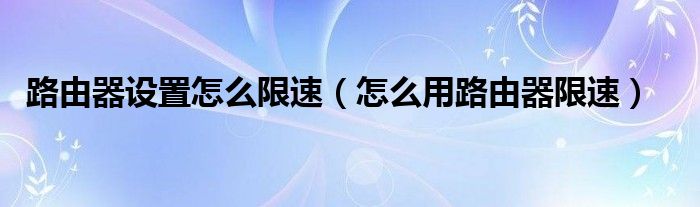 路由器设置怎么限速（怎么用路由器限速）